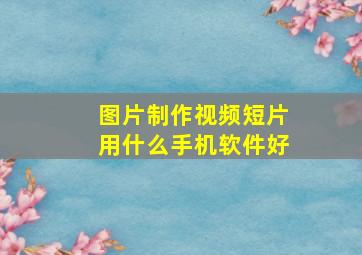 图片制作视频短片
用什么手机软件好